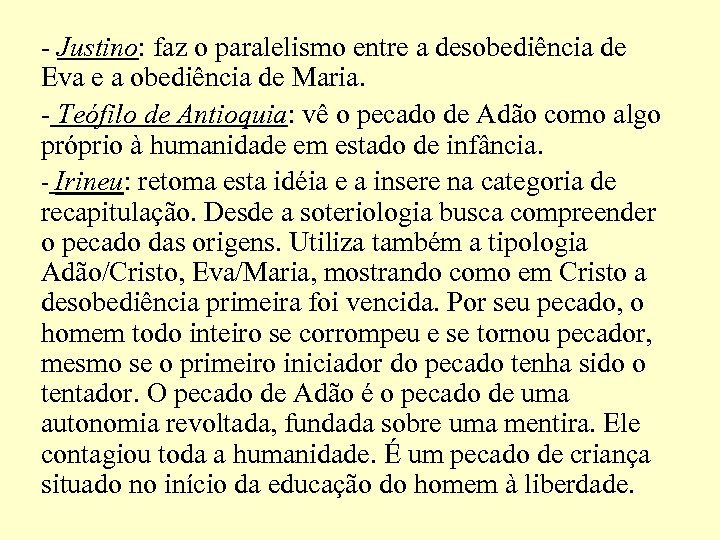 - Justino: faz o paralelismo entre a desobediência de Eva e a obediência de Maria.

- Teófilo de Antioquia: vê o pecado de Adão como algo próprio à humanidade em estado de infância.

- Irineu: retoma esta idéia e a insere na categoria de recapitulação. Desde a soteriologia busca compreender o pecado das origens. Utiliza também a tipologia Adão/Cristo, Eva/Maria, mostrando como em Cristo a desobediência primeira foi vencida. Por seu pecado, o homem todo inteiro se corrompeu e se tornou pecador, mesmo se o primeiro iniciador do pecado tenha sido o tentador. O pecado de Adão é o pecado de uma autonomia revoltada, fundada sobre uma mentira. Ele contagiou toda a humanidade. É um pecado de criança situado no início da educação do homem à liberdade.